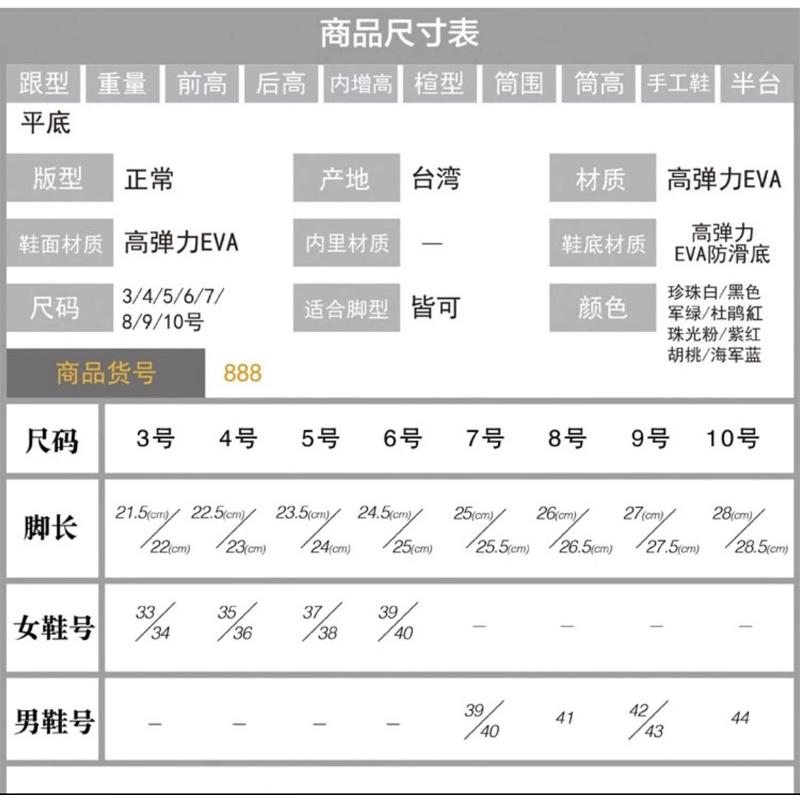 商品尺寸表

| 跟型 | 重量 | 前高 | 后高 | 内增高 | 楦型 | 筒围 | 筒高 | 手工鞋 | 半台 |
|---|---|---|---|---|---|---|---|---|---|
| 平底 | | | | | | | | | |

| 版型 | 正常 | 产地 | 台湾 | 材质 | 高弹力EVA |
|---|---|---|---|---|---|
| 鞋面材质 | 高弹力EVA | 内里材质 | — | 鞋底材质 | 高弹力EVA防滑底 |
| 尺码 | 3/4/5/6/7/8/9/10号 | 适合脚型 | 皆可 | 颜色 | 珍珠白/黑色 军绿/杜鹃紅 珠光粉/紫红 胡桃/海军蓝 |

商品货号 888

| 尺码 | 3号 | 4号 | 5号 | 6号 | 7号 | 8号 | 9号 | 10号 |
|---|---|---|---|---|---|---|---|---|
| 脚长 | 21.5(cm)/22(cm) | 22.5(cm)/23(cm) | 23.5(cm)/24(cm) | 24.5(cm)/25(cm) | 25(cm)/25.5(cm) | 26(cm)/26.5(cm) | 27(cm)/27.5(cm) | 28(cm)/28.5(cm) |
| 女鞋号 | 33/34 | 35/36 | 37/38 | 39/40 | — | — | — | — |
| 男鞋号 | — | — | — | — | 39/40 | 41 | 42/43 | 44 |